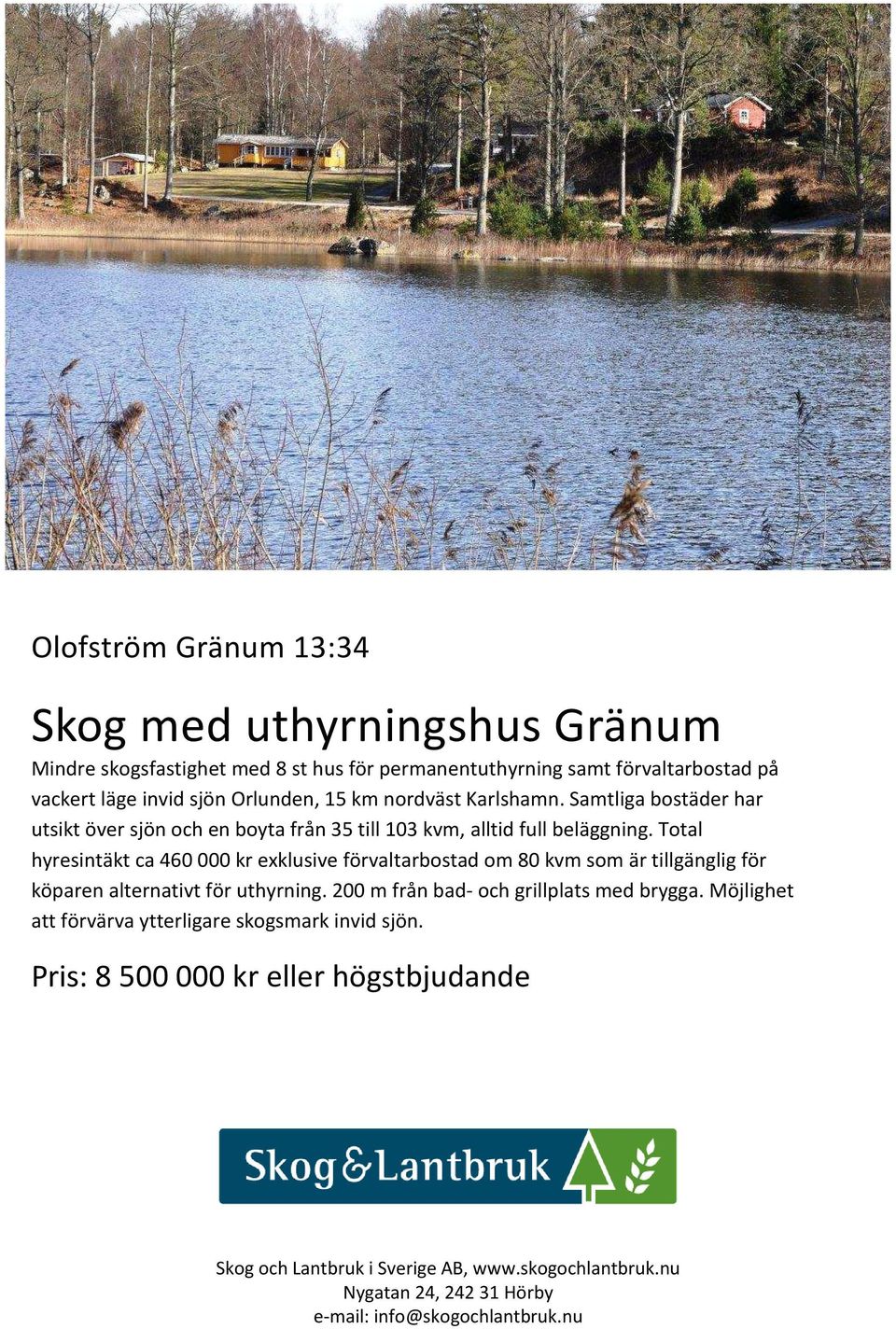 Olofström Gränum 13:34

Skog med uthyrningshus Gränum

Mindre skogsfastighet med 8 st hus för permanentuthyrning samt förvaltarbostad på vackert läge invid sjön Orlunden, 15 km nordväst Karlshamn. Samtliga bostäder har utsikt över sjön och en boyta från 35 till 103 kvm, alltid full beläggning. Total hyresintäkt ca 460 000 kr exklusive förvaltarbostad om 80 kvm som är tillgänglig för köparen alternativt för uthyrning. 200 m från bad- och grillplats med brygga. Möjlighet att förvärva ytterligare skogsmark invid sjön.

Pris: 8 500 000 kr eller högstbjudande

Skog&Lantbruk

Skog och Lantbruk i Sverige AB, www.skogochlantbruk.nu
Nygatan 24, 242 31 Hörby
e-mail: info@skogochlantbruk.nu